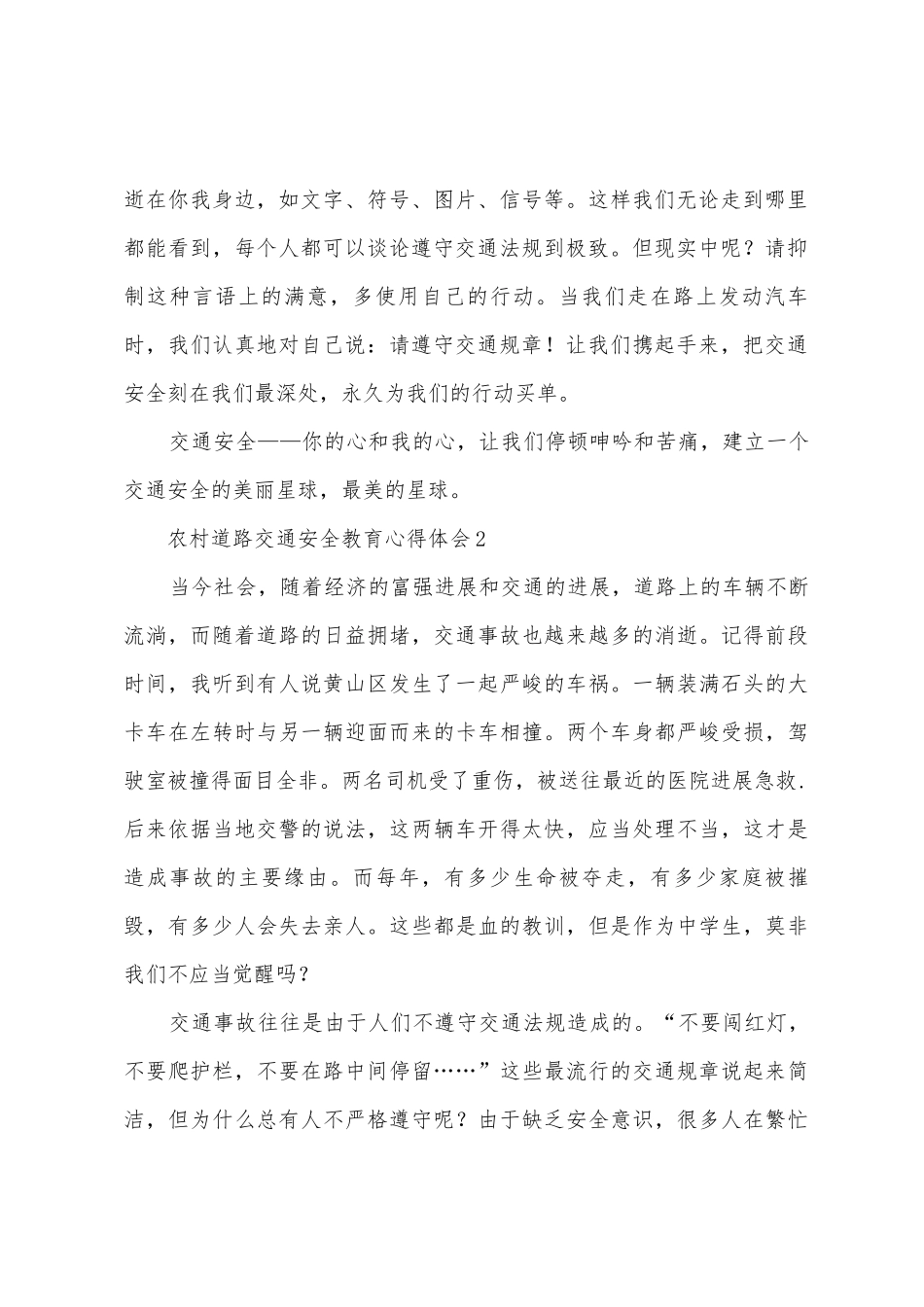 逝在你我身边，如文字、符号、图片、信号等。这样我们无论走到哪里都能看到，每个人都可以谈论遵守交通法规到极致。但现实中呢？请抑制这种言语上的满意，多使用自己的行动。当我们走在路上发动汽车时，我们认真地对自己说：请遵守交通规章！让我们携起手来，把交通安全刻在我们最深处，永久为我们的行动买单。

交通安全——你的心和我的心，让我们停顿呻吟和苦痛，建立一个交通安全的美丽星球，最美的星球。

农村道路交通安全教育心得体会2

当今社会，随着经济的富强进展和交通的进展，道路上的车辆不断流淌，而随着道路的日益拥堵，交通事故也越来越多的消逝。记得前段时间，我听到有人说黄山区发生了一起严峻的车祸。一辆装满石头的大卡车在左转时与另一辆迎面而来的卡车相撞。两个车身都严峻受损，驾驶室被撞得面目全非。两名司机受了重伤，被送往最近的医院进展急救.后来依据当地交警的说法，这两辆车开得太快，应当处理不当，这才是造成事故的主要缘由。而每年，有多少生命被夺走，有多少家庭被摧毁，有多少人会失去亲人。这些都是血的教训，但是作为中学生，莫非我们不应当觉醒吗？

交通事故往往是由于人们不遵守交通法规造成的。“不要闯红灯，不要爬护栏，不要在路中间停留……”这些最流行的交通规章说起来简洁，但为什么总有人不严格遵守呢？由于缺乏安全意识，很多人在繁忙